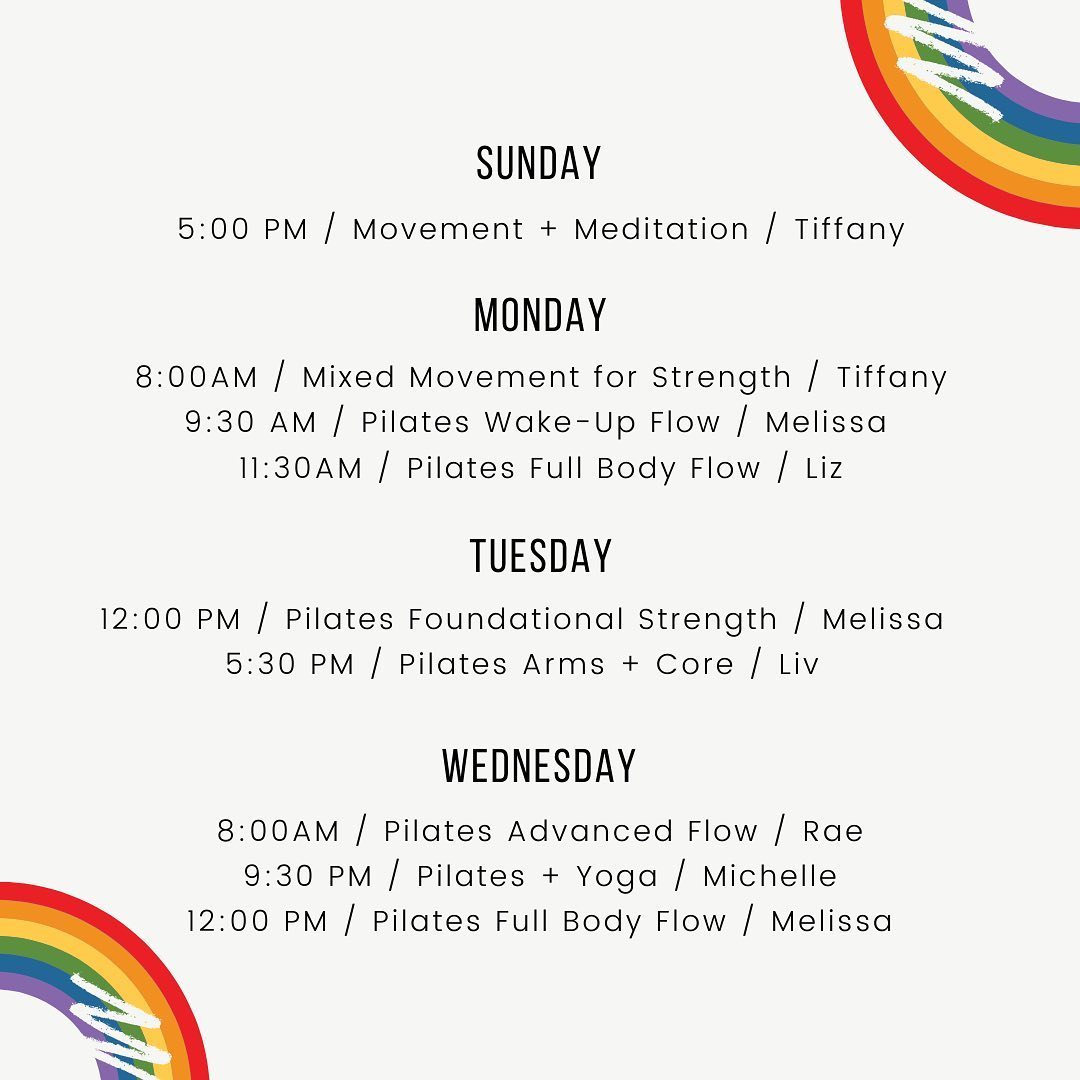 SUNDAY

5:00 PM / Movement + Meditation / Tiffany

MONDAY

8:00AM / Mixed Movement for Strength / Tiffany
9:30 AM / Pilates Wake-Up Flow / Melissa
11:30AM / Pilates Full Body Flow / Liz

TUESDAY

12:00 PM / Pilates Foundational Strength / Melissa
5:30 PM / Pilates Arms + Core / Liv

WEDNESDAY

8:00AM / Pilates Advanced Flow / Rae
9:30 PM / Pilates + Yoga / Michelle
12:00 PM / Pilates Full Body Flow / Melissa